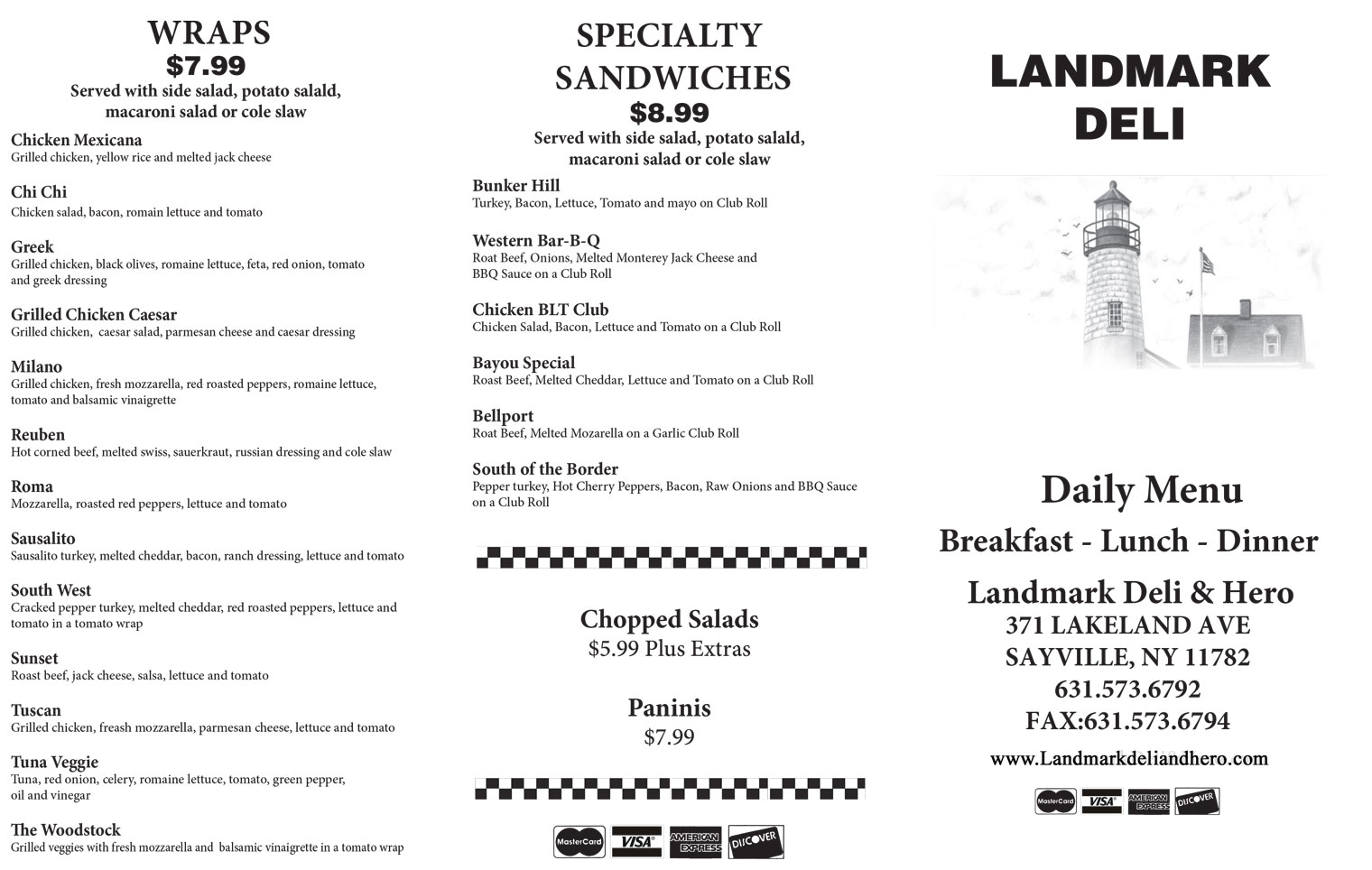 WRAPS
$7.99
Served with side salad, potato salald, macaroni salad or cole slaw

Chicken Mexicana
Grilled chicken, yellow rice and melted jack cheese

Chi Chi
Chicken salad, bacon, romain lettuce and tomato

Greek
Grilled chicken, black olives, romaine lettuce, feta, red onion, tomato and greek dressing

Grilled Chicken Caesar
Grilled chicken, caesar salad, parmesan cheese and caesar dressing

Milano
Grilled chicken, fresh mozzarella, red roasted peppers, romaine lettuce, tomato and balsamic vinaigrette

Reuben
Hot corned beef, melted swiss, sauerkraut, russian dressing and cole slaw

Roma
Mozzarella, roasted red peppers, lettuce and tomato

Sausalito
Sausalito turkey, melted cheddar, bacon, ranch dressing, lettuce and tomato

South West
Cracked pepper turkey, melted cheddar, red roasted peppers, lettuce and tomato in a tomato wrap

Sunset
Roast beef, jack cheese, salsa, lettuce and tomato

Tuscan
Grilled chicken, freash mozzarella, parmesan cheese, lettuce and tomato

Tuna Veggie
Tuna, red onion, celery, romaine lettuce, tomato, green pepper, oil and vinegar

The Woodstock
Grilled veggies with fresh mozzarella and balsamic vinaigrette in a tomato wrap

SPECIALTY SANDWICHES
$8.99
Served with side salad, potato salald, macaroni salad or cole slaw

Bunker Hill
Turkey, Bacon, Lettuce, Tomato and mayo on Club Roll

Western Bar-B-Q
Roat Beef, Onions, Melted Monterey Jack Cheese and BBQ Sauce on a Club Roll

Chicken BLT Club
Chicken Salad, Bacon, Lettuce and Tomato on a Club Roll

Bayou Special
Roast Beef, Melted Cheddar, Lettuce and Tomato on a Club Roll

Bellport
Roat Beef, Melted Mozarella on a Garlic Club Roll

South of the Border
Pepper turkey, Hot Cherry Peppers, Bacon, Raw Onions and BBQ Sauce on a Club Roll

Chopped Salads
$5.99 Plus Extras

Paninis
$7.99

MasterCard VISA AMERICAN EXPRESS DISCOVER

LANDMARK DELI

Daily Menu
Breakfast - Lunch - Dinner
Landmark Deli & Hero
371 LAKELAND AVE
SAYVILLE, NY 11782
631.573.6792
FAX:631.573.6794
www.Landmarkdeliandhero.com

MasterCard VISA AMERICAN EXPRESS DISCOVER